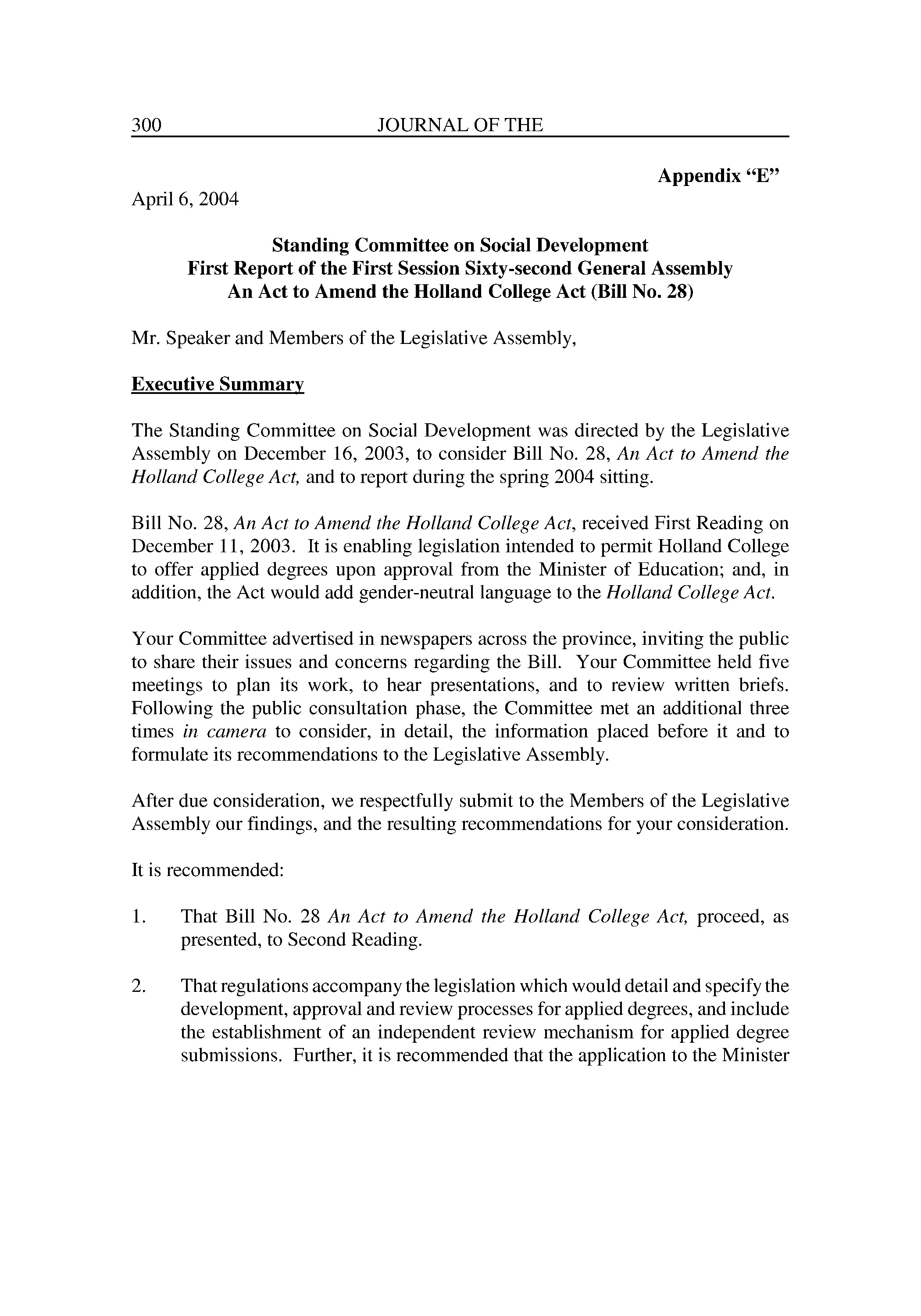 300 JOURNAL OF THE

Appendix "E"

April 6, 2004

Standing Committee on Social Development
First Report of the First Session Sixty-second General Assembly
An Act to Amend the Holland College Act (Bill No. 28)

Mr. Speaker and Members of the Legislative Assembly,

Executive Summary

The Standing Committee on Social Development was directed by the Legislative Assembly on December 16, 2003, to consider Bill No. 28, An Act to Amend the Holland College Act, and to report during the spring 2004 sitting.

Bill No. 28, An Act to Amend the Holland College Act, received First Reading on December 11, 2003. It is enabling legislation intended to permit Holland College to offer applied degrees upon approval from the Minister of Education; and, in addition, the Act would add gender-neutral language to the Holland College Act.

Your Committee advertised in newspapers across the province, inviting the public to share their issues and concerns regarding the Bill. Your Committee held five meetings to plan its work, to hear presentations, and to review written briefs. Following the public consultation phase, the Committee met an additional three times in camera to consider, in detail, the information placed before it and to formulate its recommendations to the Legislative Assembly.

After due consideration, we respectfully submit to the Members of the Legislative Assembly our findings, and the resulting recommendations for your consideration.

It is recommended:

1. That Bill No. 28 An Act to Amend the Holland College Act, proceed, as presented, to Second Reading.

2. That regulations accompany the legislation which would detail and specify the development, approval and review processes for applied degrees, and include the establishment of an independent review mechanism for applied degree submissions. Further, it is recommended that the application to the Minister